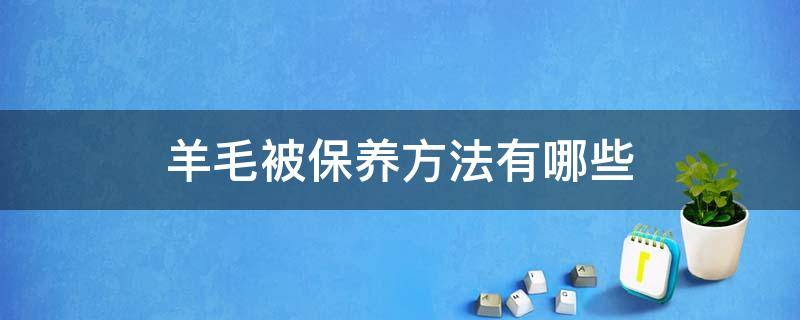 羊毛被保养方法有哪些